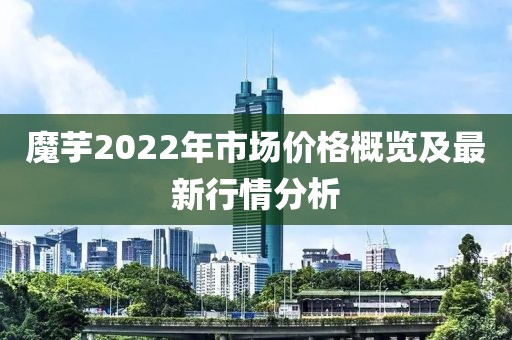 魔芋2022年市场价格概览及最新行情分析